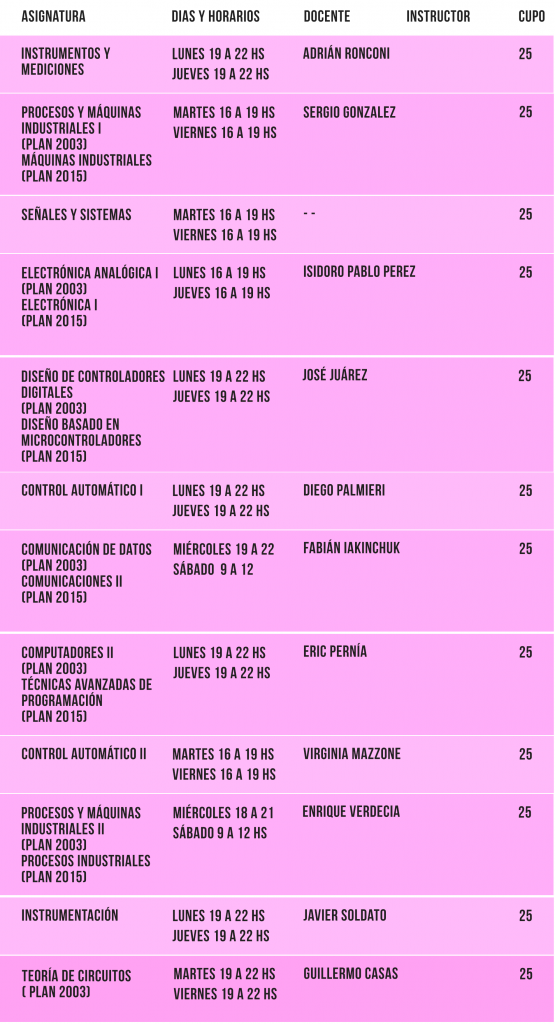 | ASIGNATURA | DIAS Y HORARIOS | DOCENTE | INSTRUCTOR | CUPO |
|---|---|---|---|---|
| INSTRUMENTOS Y MEDICIONES | LUNES 19 A 22 HS JUEVES 19 A 22 HS | ADRIÁN RONCONI | | 25 |
| PROCESOS Y MÁQUINAS INDUSTRIALES I (PLAN 2003) MÁQUINAS INDUSTRIALES (PLAN 2015) | MARTES 16 A 19 HS VIERNES 16 A 19 HS | SERGIO GONZALEZ | | 25 |
| SEÑALES Y SISTEMAS | MARTES 16 A 19 HS VIERNES 16 A 19 HS | - - | | 25 |
| ELECTRÓNICA ANALÓGICA I (PLAN 2003) ELECTRÓNICA I (PLAN 2015) | LUNES 16 A 19 HS JUEVES 16 A 19 HS | ISIDORO PABLO PEREZ | | 25 |
| DISEÑO DE CONTROLADORES DIGITALES (PLAN 2003) DISEÑO BASADO EN MICROCONTROLADORES (PLAN 2015) | LUNES 19 A 22 HS JUEVES 19 A 22 HS | JOSÉ JUÁREZ | | 25 |
| CONTROL AUTOMÁTICO I | LUNES 19 A 22 HS JUEVES 19 A 22 HS | DIEGO PALMIERI | | 25 |
| COMUNICACIÓN DE DATOS (PLAN 2003) COMUNICACIONES II (PLAN 2015) | MIÉRCOLES 19 A 22 SÁBADO 9 A 12 | FABIÁN IAKINCHUK | | 25 |
| COMPUTADORES II (PLAN 2003) TÉCNICAS AVANZADAS DE PROGRAMACIÓN (PLAN 2015) | LUNES 19 A 22 HS JUEVES 19 A 22 HS | ERIC PERNÍA | | 25 |
| CONTROL AUTOMÁTICO II | MARTES 16 A 19 HS VIERNES 16 A 19 HS | VIRGINIA MAZZONE | | 25 |
| PROCESOS Y MÁQUINAS INDUSTRIALES II (PLAN 2003) PROCESOS INDUSTRIALES (PLAN 2015) | MIÉRCOLES 18 A 21 SÁBADO 9 A 12 HS | ENRIQUE VERDECIA | | 25 |
| INSTRUMENTACIÓN | LUNES 19 A 22 HS JUEVES 19 A 22 HS | JAVIER SOLDATO | | 25 |
| TEORÍA DE CIRCUITOS ( PLAN 2003) | MARTES 19 A 22 HS VIERNES 19 A 22 HS | GUILLERMO CASAS | | 25 |